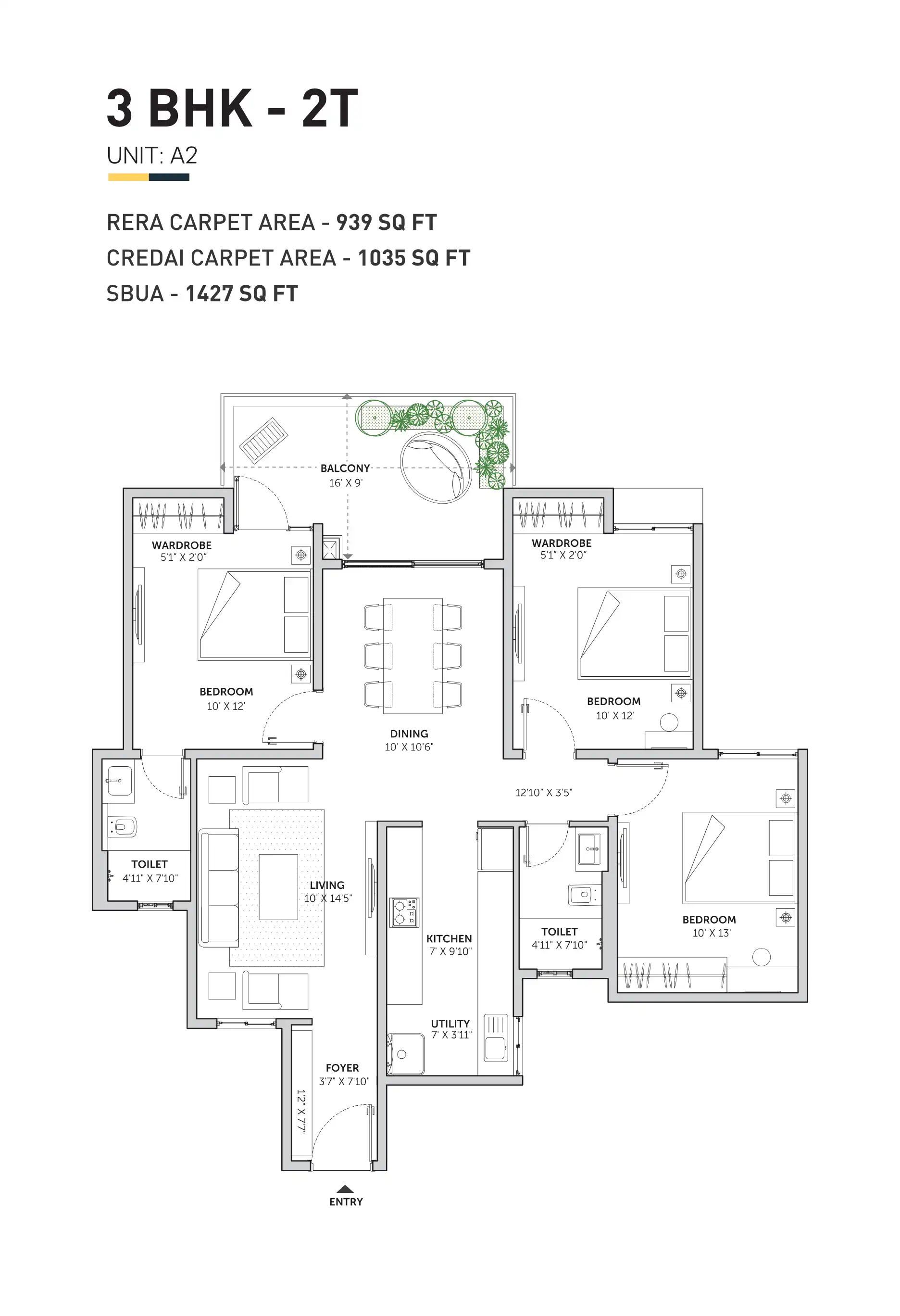 3 BHK - 2T

UNIT: A2

RERA CARPET AREA - 939 SQ FT
CREDAI CARPET AREA - 1035 SQ FT
SBUA - 1427 SQ FT

BALCONY
16' X 9'

WARDROBE
5'1" X 2'0"

WARDROBE
5'1" X 2'0"

BEDROOM
10' X 12'

BEDROOM
10' X 12'

DINING
10' X 10'6"

12'10" X 3'5"

TOILET
4'11" X 7'10"

LIVING
10' X 14'5"

KITCHEN
7' X 9'10"

TOILET
4'11" X 7'10"

BEDROOM
10' X 13'

UTILITY
7' X 3'11"

FOYER
3'7" X 7'10"

1'2" X 7'7"

ENTRY